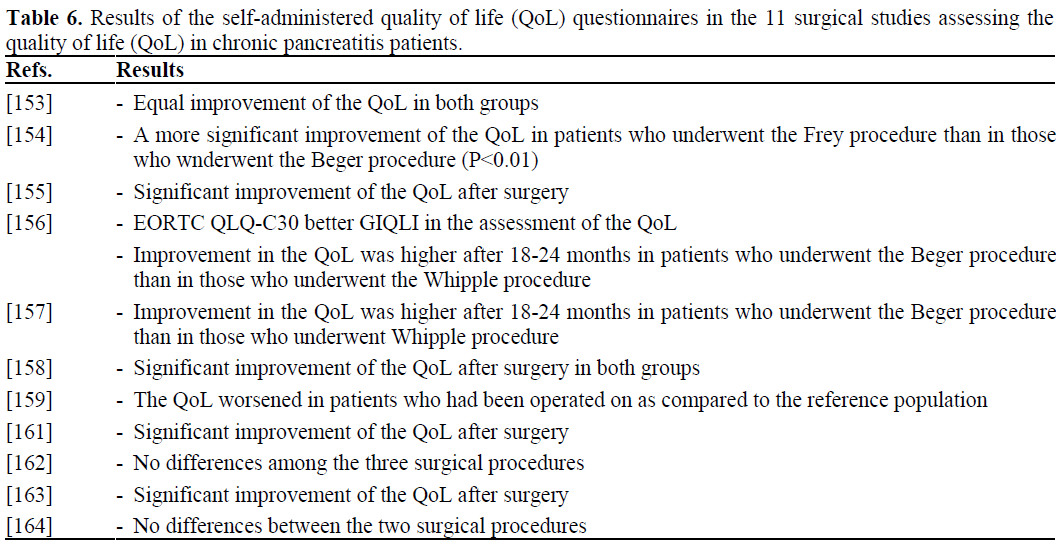 Table 6. Results of the self-administered quality of life (QoL) questionnaires in the 11 surgical studies assessing the quality of life (QoL) in chronic pancreatitis patients.

| Refs. | Results |
|---|---|
| [153] | - Equal improvement of the QoL in both groups |
| [154] | - A more significant improvement of the QoL in patients who underwent the Frey procedure than in those who wnderwent the Beger procedure (P<0.01) |
| [155] | - Significant improvement of the QoL after surgery |
| [156] | - EORTC QLQ-C30 better GIQLI in the assessment of the QoL |
| | - Improvement in the QoL was higher after 18-24 months in patients who underwent the Beger procedure than in those who underwent the Whipple procedure |
| [157] | - Improvement in the QoL was higher after 18-24 months in patients who underwent the Beger procedure than in those who underwent Whipple procedure |
| [158] | - Significant improvement of the QoL after surgery in both groups |
| [159] | - The QoL worsened in patients who had been operated on as compared to the reference population |
| [161] | - Significant improvement of the QoL after surgery |
| [162] | - No differences among the three surgical procedures |
| [163] | - Significant improvement of the QoL after surgery |
| [164] | - No differences between the two surgical procedures |